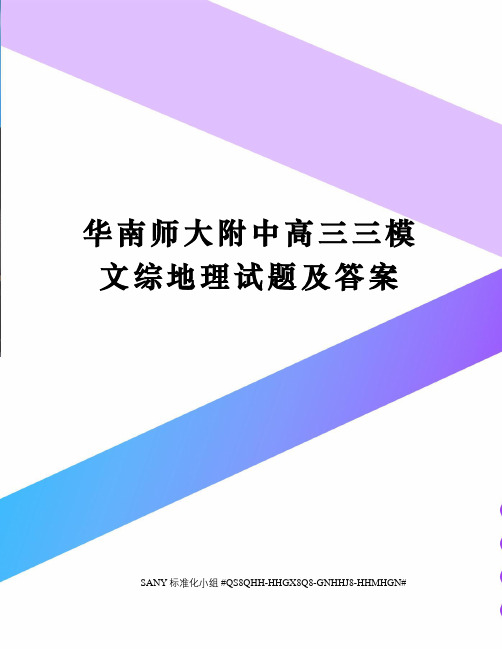 华南师大附中高三三模文综地理试题及答案

SANY 标准化小组 #QS8QHH-HHGX8Q8-GNHHJ8-HHMHGN#